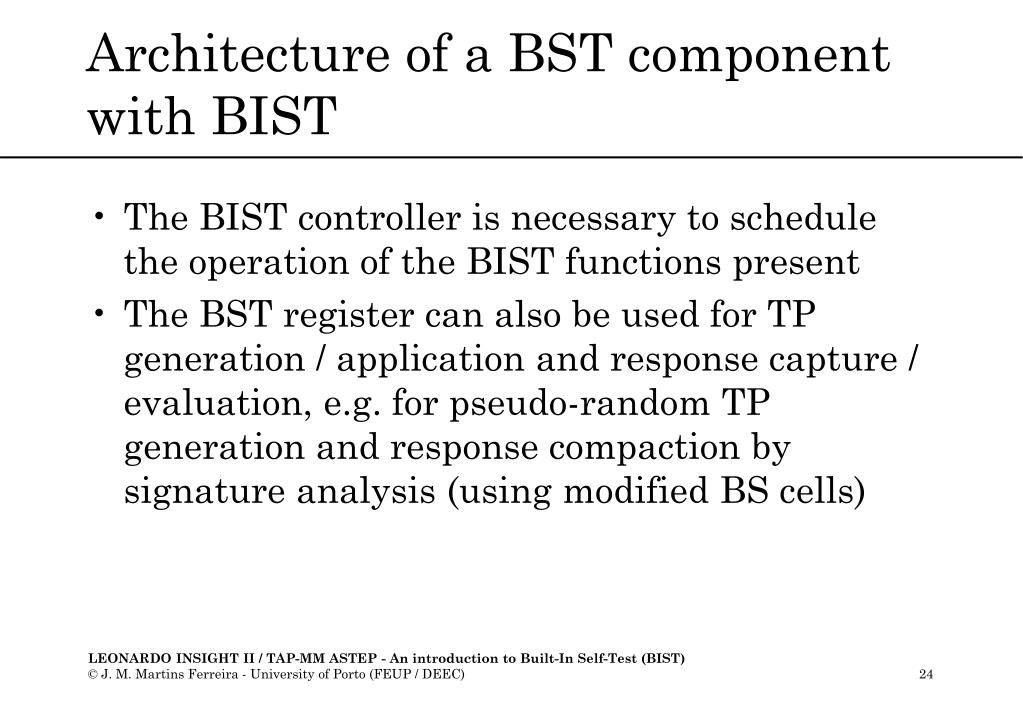 Architecture of a BST component with BIST

• The BIST controller is necessary to schedule the operation of the BIST functions present

• The BST register can also be used for TP generation / application and response capture / evaluation, e.g. for pseudo-random TP generation and response compaction by signature analysis (using modified BS cells)

LEONARDO INSIGHT II / TAP-MM ASTEP - An introduction to Built-In Self-Test (BIST)
© J. M. Martins Ferreira - University of Porto (FEUP / DEEC)

24